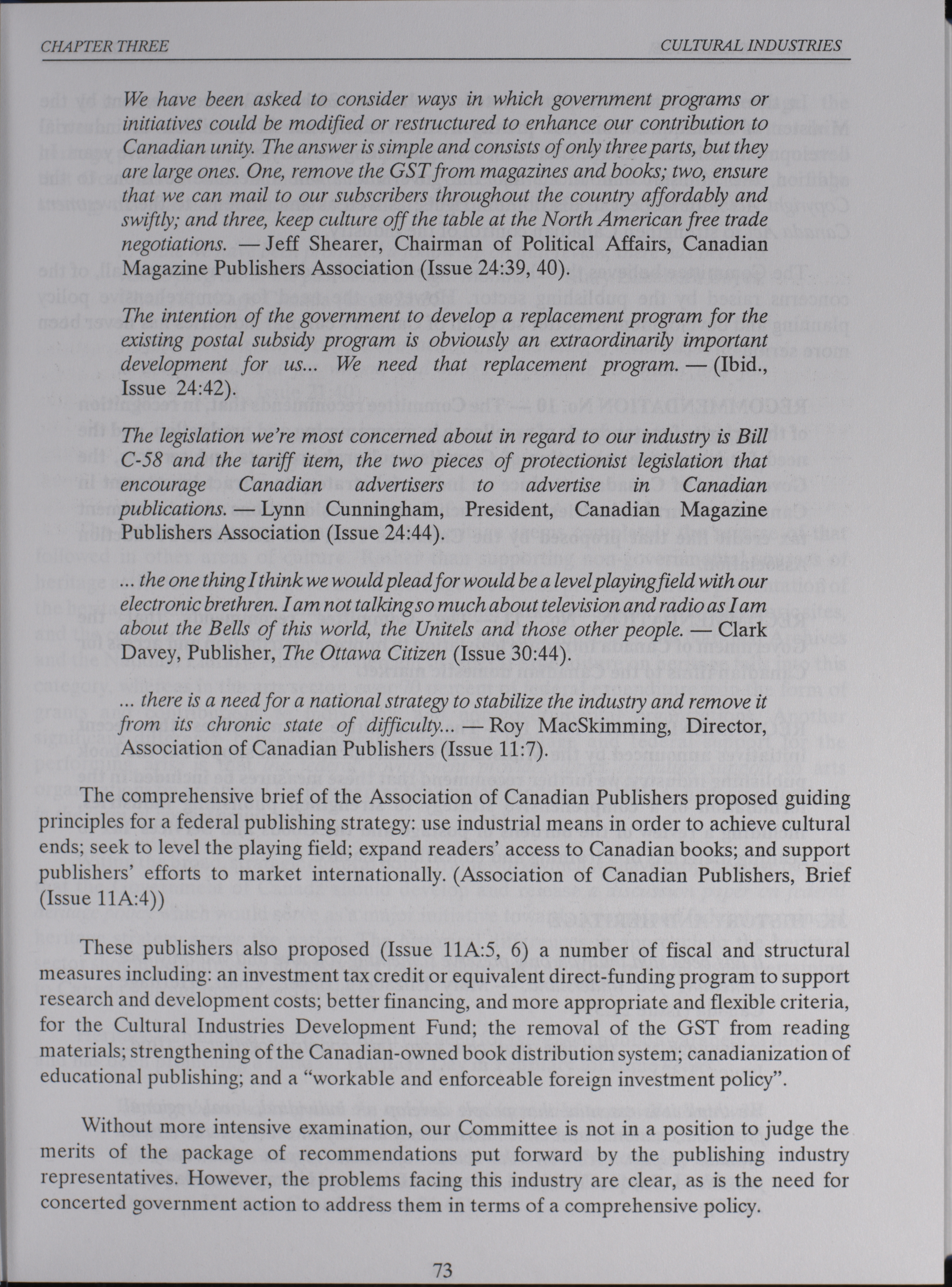 CHAPTER THREE                                                                                    CULTURAL INDUSTRIES

We have been asked to consider ways in which government programs or initiatives could be modified or restructured to enhance our contribution to Canadian unity. The answer is simple and consists of only three parts, but they are large ones. One, remove the GST from magazines and books; two, ensure that we can mail to our subscribers throughout the country affordably and swiftly; and three, keep culture off the table at the North American free trade negotiations. — Jeff Shearer, Chairman of Political Affairs, Canadian Magazine Publishers Association (Issue 24:39, 40).

The intention of the government to develop a replacement program for the existing postal subsidy program is obviously an extraordinarily important development for us... We need that replacement program. — (Ibid., Issue 24:42).

The legislation we're most concerned about in regard to our industry is Bill C-58 and the tariff item, the two pieces of protectionist legislation that encourage Canadian advertisers to advertise in Canadian publications. — Lynn Cunningham, President, Canadian Magazine Publishers Association (Issue 24:44).

... the one thing I think we would plead for would be a level playing field with our electronic brethren. I am not talking so much about television and radio as I am about the Bells of this world, the Unitels and those other people. — Clark Davey, Publisher, The Ottawa Citizen (Issue 30:44).

... there is a need for a national strategy to stabilize the industry and remove it from its chronic state of difficulty... — Roy MacSkimming, Director, Association of Canadian Publishers (Issue 11:7).

The comprehensive brief of the Association of Canadian Publishers proposed guiding principles for a federal publishing strategy: use industrial means in order to achieve cultural ends; seek to level the playing field; expand readers' access to Canadian books; and support publishers' efforts to market internationally. (Association of Canadian Publishers, Brief (Issue 11A:4))

These publishers also proposed (Issue 11A:5, 6) a number of fiscal and structural measures including: an investment tax credit or equivalent direct-funding program to support research and development costs; better financing, and more appropriate and flexible criteria, for the Cultural Industries Development Fund; the removal of the GST from reading materials; strengthening of the Canadian-owned book distribution system; canadianization of educational publishing; and a "workable and enforceable foreign investment policy".

Without more intensive examination, our Committee is not in a position to judge the merits of the package of recommendations put forward by the publishing industry representatives. However, the problems facing this industry are clear, as is the need for concerted government action to address them in terms of a comprehensive policy.

73